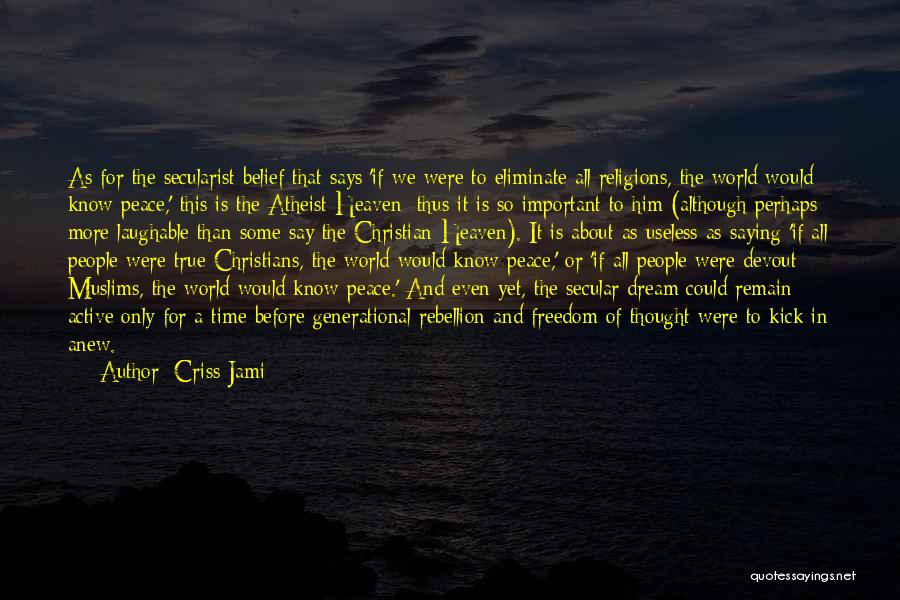 As for the secularist belief that says 'if we were to eliminate all religions, the world would know peace,' this is the Atheist Heaven; thus it is so important to him (although perhaps more laughable than some say the Christian Heaven). It is about as useless as saying 'if all people were true Christians, the world would know peace,' or 'if all people were devout Muslims, the world would know peace.' And even yet, the secular dream could remain active only for a time before generational rebellion and freedom of thought were to kick in anew.

Author: Criss Jami

quotessayings.net